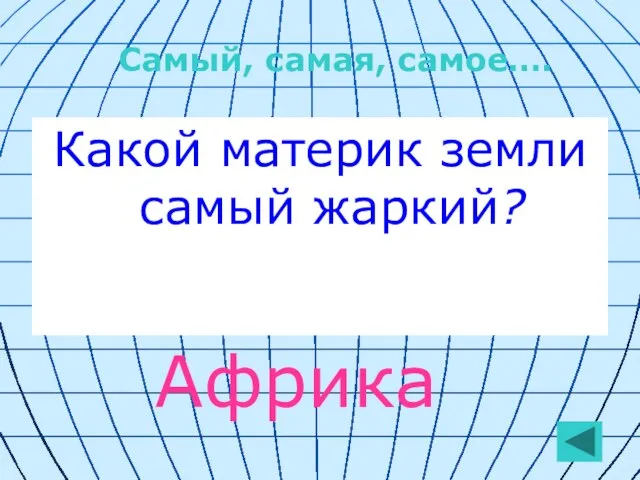 Самый, самая, самое....

Какой материк земли самый жаркий?

Африка